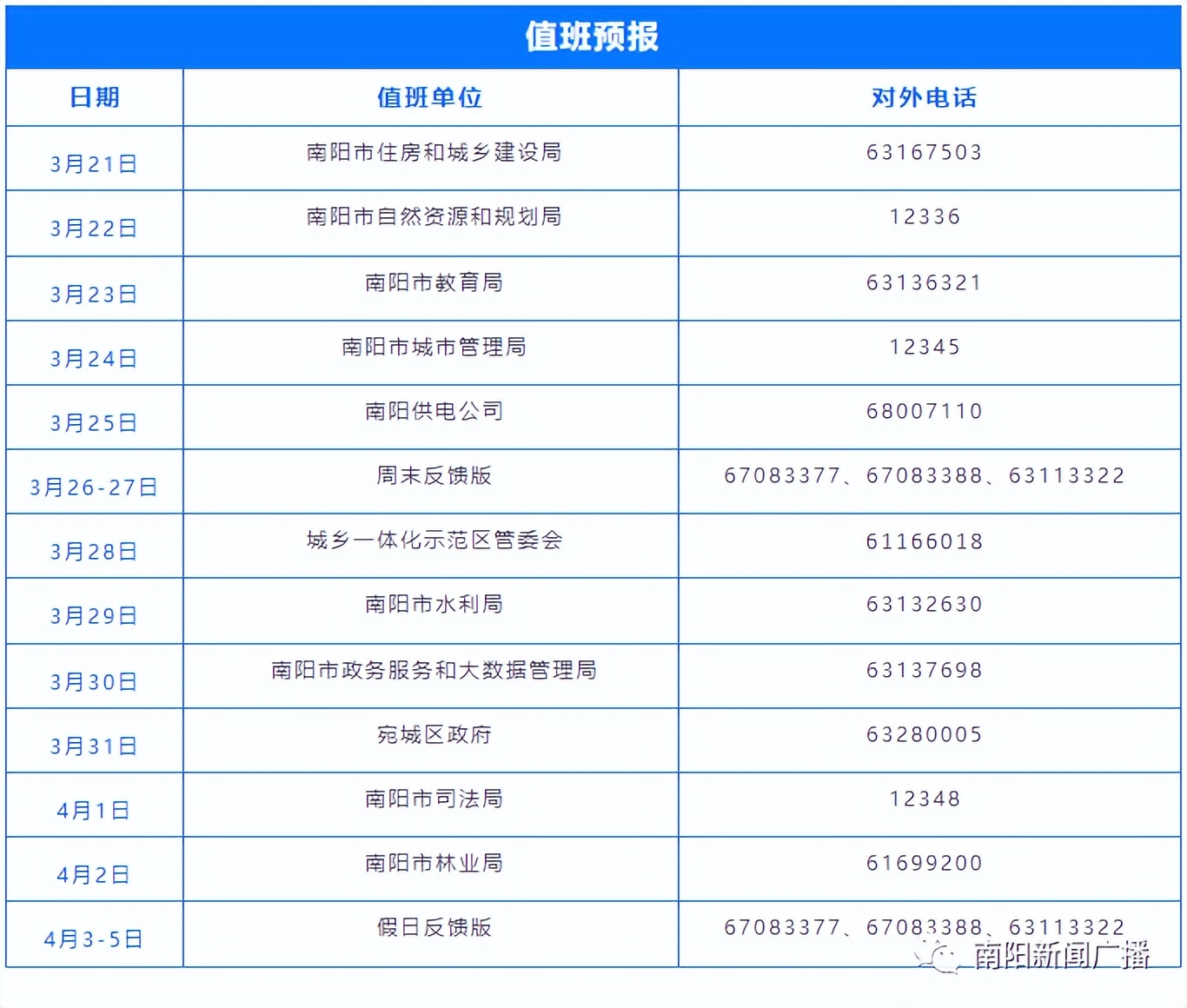 值班预报

| 日期 | 值班单位 | 对外电话 |
|---|---|---|
| 3月21日 | 南阳市住房和城乡建设局 | 63167503 |
| 3月22日 | 南阳市自然资源和规划局 | 12336 |
| 3月23日 | 南阳市教育局 | 63136321 |
| 3月24日 | 南阳市城市管理局 | 12345 |
| 3月25日 | 南阳供电公司 | 68007110 |
| 3月26-27日 | 周末反馈版 | 67083377、67083388、63113322 |
| 3月28日 | 城乡一体化示范区管委会 | 61166018 |
| 3月29日 | 南阳市水利局 | 63132630 |
| 3月30日 | 南阳市政务服务和大数据管理局 | 63137698 |
| 3月31日 | 宛城区政府 | 63280005 |
| 4月1日 | 南阳市司法局 | 12348 |
| 4月2日 | 南阳市林业局 | 61699200 |
| 4月3-5日 | 假日反馈版 | 67083377、67083388、63113322 |

南阳新闻广播